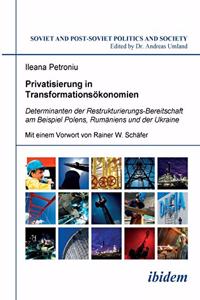 SOVIET AND POST-SOVIET POLITICS AND SOCIETY
Edited by Dr. Andreas Umland

Ileana Petroniu

Privatisierung in Transformationsökonomien

Determinanten der Restrukturierungs-Bereitschaft am Beispiel Polens, Rumäniens und der Ukraine

Mit einem Vorwort von Rainer W. Schäfer

DACIA

ibidem